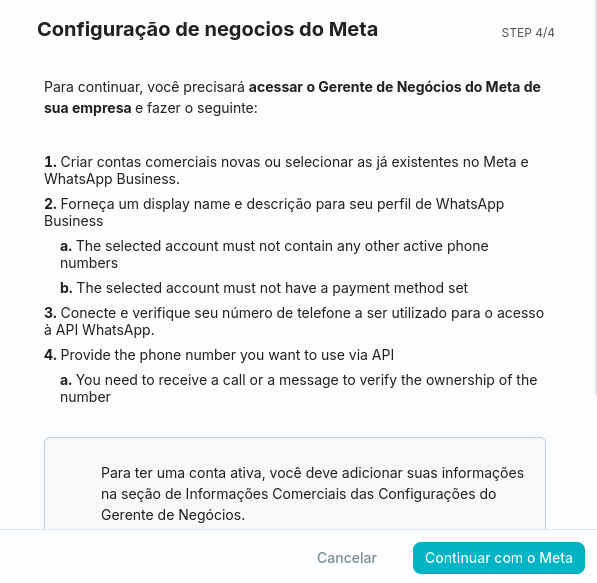 Configuração de negocios do Meta

STEP 4/4

Para continuar, você precisará acessar o Gerente de Negócios do Meta de sua empresa e fazer o seguinte:

1. Criar contas comerciais novas ou selecionar as já existentes no Meta e WhatsApp Business.

2. Forneça um display name e descrição para seu perfil de WhatsApp Business

a. The selected account must not contain any other active phone numbers

b. The selected account must not have a payment method set

3. Conecte e verifique seu número de telefone a ser utilizado para o acesso à API WhatsApp.

4. Provide the phone number you want to use via API

a. You need to receive a call or a message to verify the ownership of the number

Para ter uma conta ativa, você deve adicionar suas informações na seção de Informações Comerciais das Configurações do Gerente de Negócios.

Cancelar

Continuar com o Meta